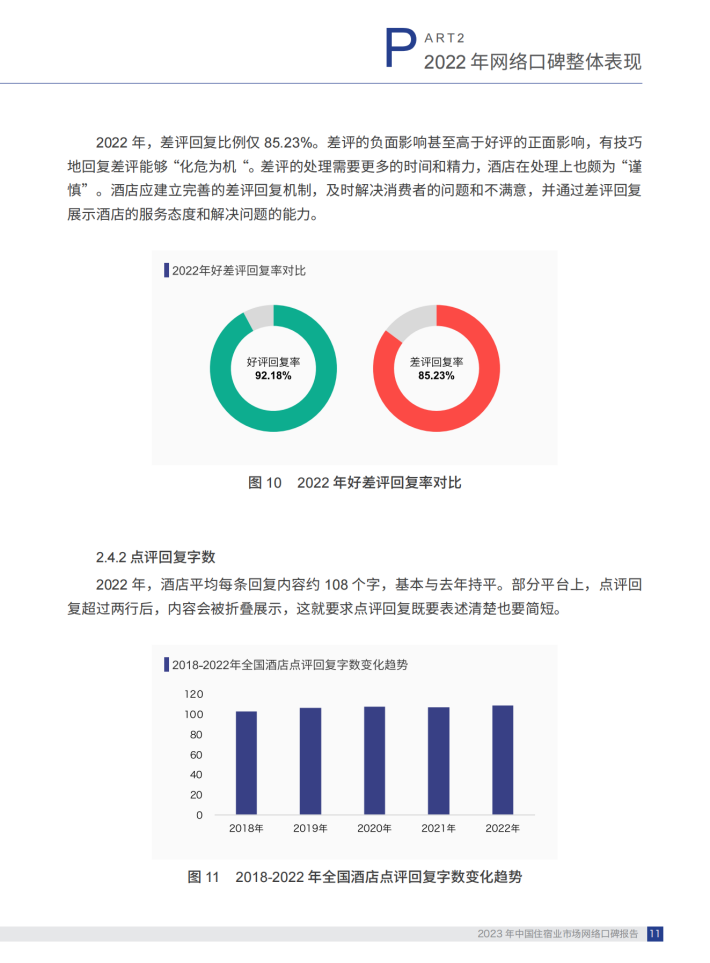 PART2
2022 年网络口碑整体表现

2022 年，差评回复比例仅 85.23%。差评的负面影响甚至高于好评的正面影响，有技巧地回复差评能够“化危为机“。差评的处理需要更多的时间和精力，酒店在处理上也颇为“谨慎”。酒店应建立完善的差评回复机制，及时解决消费者的问题和不满意，并通过差评回复展示酒店的服务态度和解决问题的能力。

2022年好差评回复率对比

好评回复率
92.18%

差评回复率
85.23%

图 10 2022 年好差评回复率对比

2.4.2 点评回复字数

2022 年，酒店平均每条回复内容约 108 个字，基本与去年持平。部分平台上，点评回复超过两行后，内容会被折叠展示，这就要求点评回复既要表述清楚也要简短。

2018-2022年全国酒店点评回复字数变化趋势

120
100
80
60
40
20
0
2018年
2019年
2020年
2021年
2022年

图 11 2018-2022 年全国酒店点评回复字数变化趋势

2023 年中国住宿业市场网络口碑报告 11